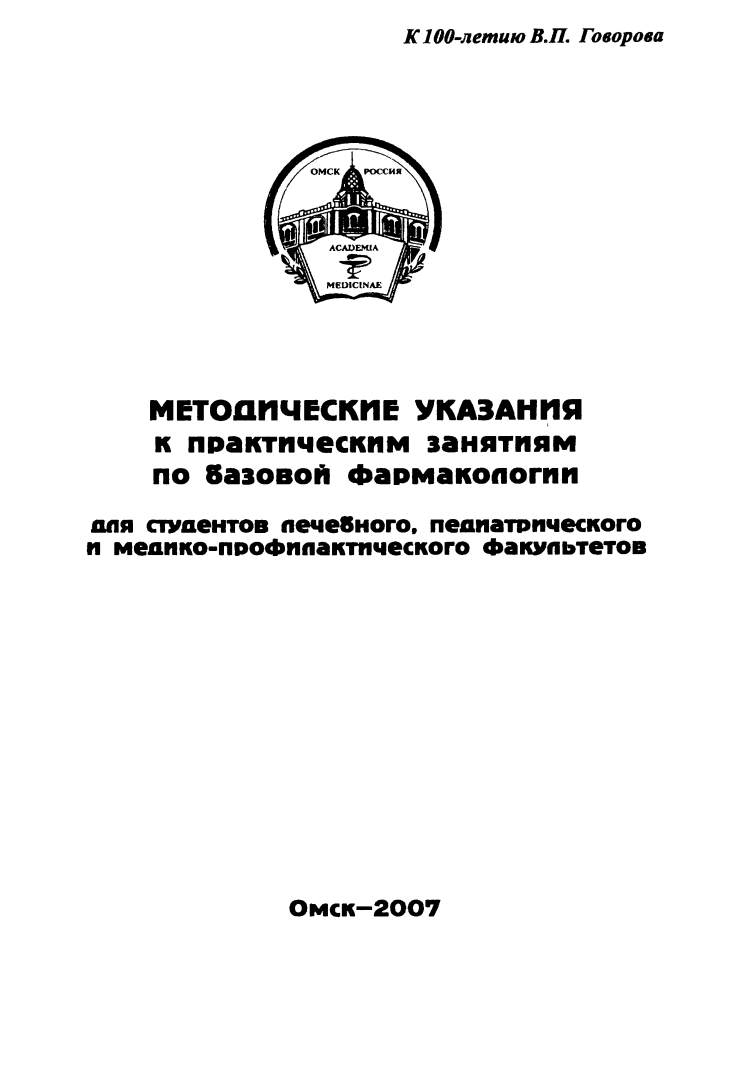 К 100-летию В.П. Говорова

ОМСК РОССИЯ
ACADEMIA
MEDICINAE

МЕТОДИЧЕСКИЕ УКАЗАНИЯ
к практическим занятиям
по базовой фармакологии

для студентов лечебного, педиатрического
и медико-профилактического факультетов

Омск–2007